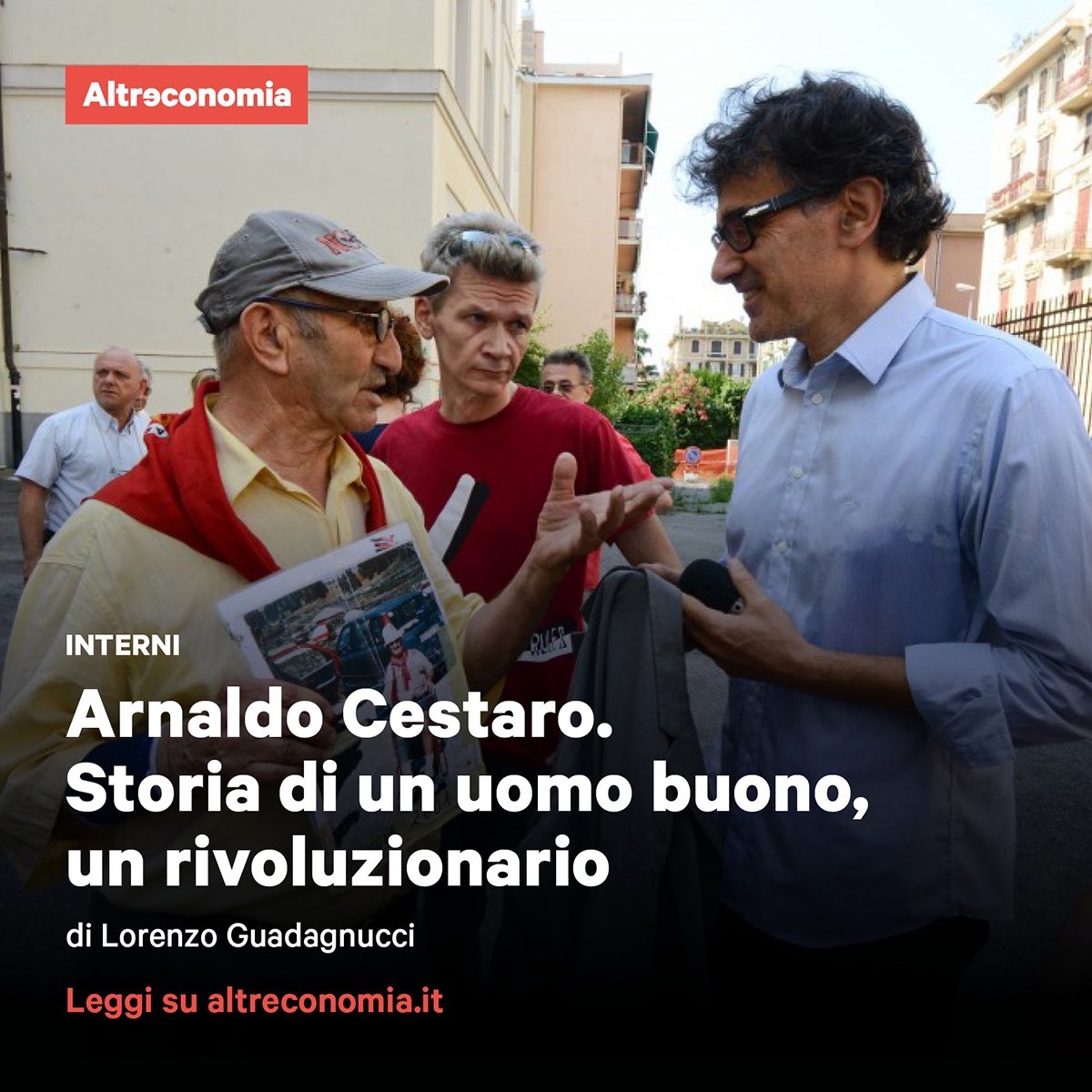 Altreconomia

INTERNI

Arnaldo Cestaro. Storia di un uomo buono, un rivoluzionario

di Lorenzo Guadagnucci

Leggi su altreconomia.it